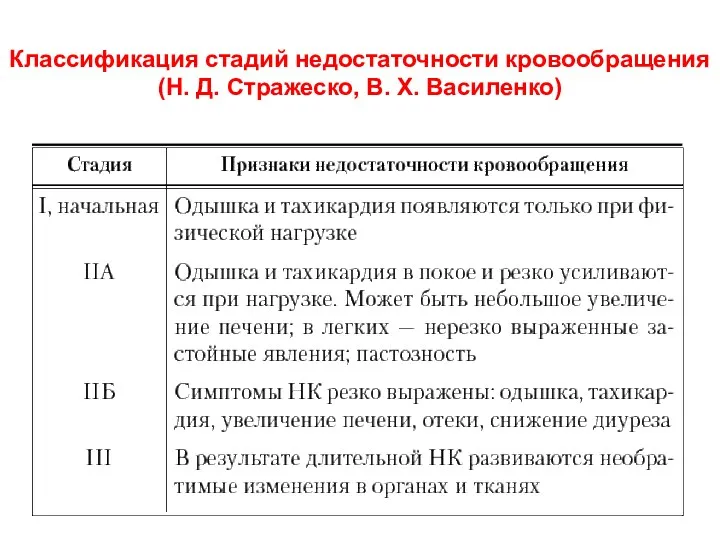 Классификация стадий недостаточности кровообращения (Н. Д. Стражеско, В. Х. Василенко)

| Стадия | Признаки недостаточности кровообращения |
|---|---|
| I, начальная | Одышка и тахикардия появляются только при физической нагрузке |
| IIА | Одышка и тахикардия в покое и резко усиливаются при нагрузке. Может быть небольшое увеличение печени; в легких — нерезко выраженные застойные явления; пастозность |
| IIБ | Симптомы НК резко выражены: одышка, тахикардия, увеличение печени, отеки, снижение диуреза |
| III | В результате длительной НК развиваются необратимые изменения в органах и тканях |